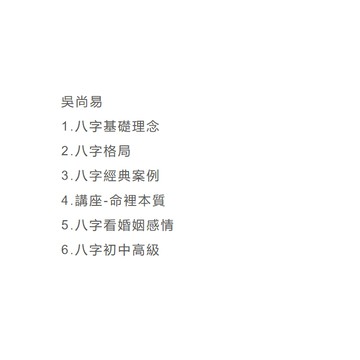 吳尚易
1.八字基礎理念
2.八字格局
3.八字經典案例
4.講座-命裡本質
5.八字看婚姻感情
6.八字初中高級